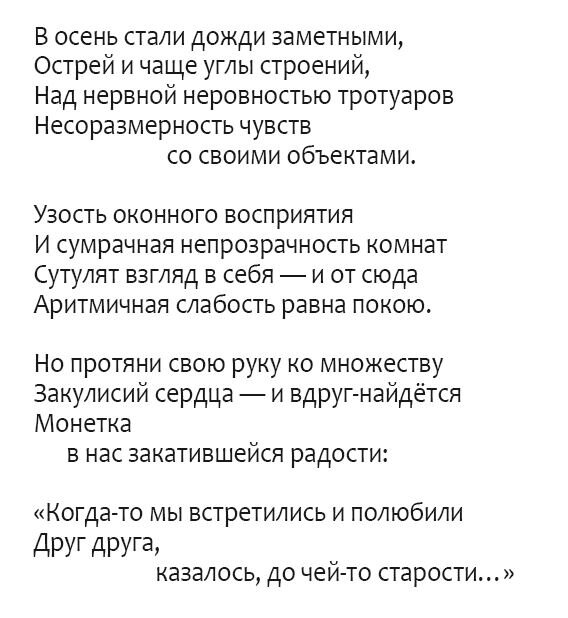 В осень стали дожди заметными,
Острей и чаще углы строений,
Над нервной неровностью тротуаров
Несоразмерность чувств
со своими объектами.

Узость оконного восприятия
И сумрачная непрозрачность комнат
Сутулят взгляд в себя — и от сюда
Аритмичная слабость равна покою.

Но протяни свою руку ко множеству
Закулисий сердца — и вдруг-найдётся
Монетка
в нас закатившейся радости:

«Когда-то мы встретились и полюбили
Друг друга,
казалось, до чей-то старости...»